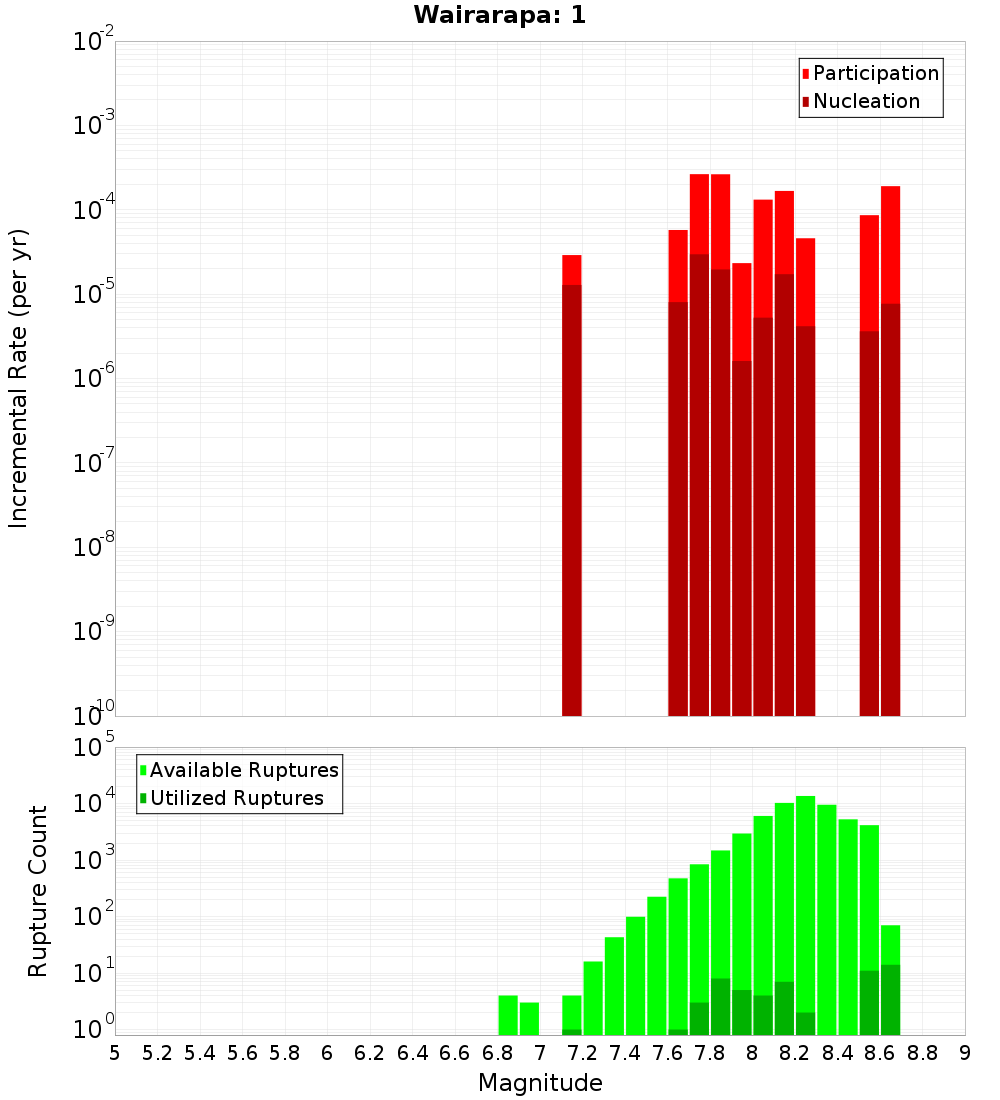 Wairarapa: 1

Participation
Nucleation

Incremental Rate (per yr)

$10^{-2}$
$10^{-3}$
$10^{-4}$
$10^{-5}$
$10^{-6}$
$10^{-7}$
$10^{-8}$
$10^{-9}$
$10^{-10}$

Available Ruptures
Utilized Ruptures

Rupture Count

$10^{5}$
$10^{4}$
$10^{3}$
$10^{2}$
$10^{1}$
$10^{0}$

5 5.2 5.4 5.6 5.8 6 6.2 6.4 6.6 6.8 7 7.2 7.4 7.6 7.8 8 8.2 8.4 8.6 8.8 9

Magnitude